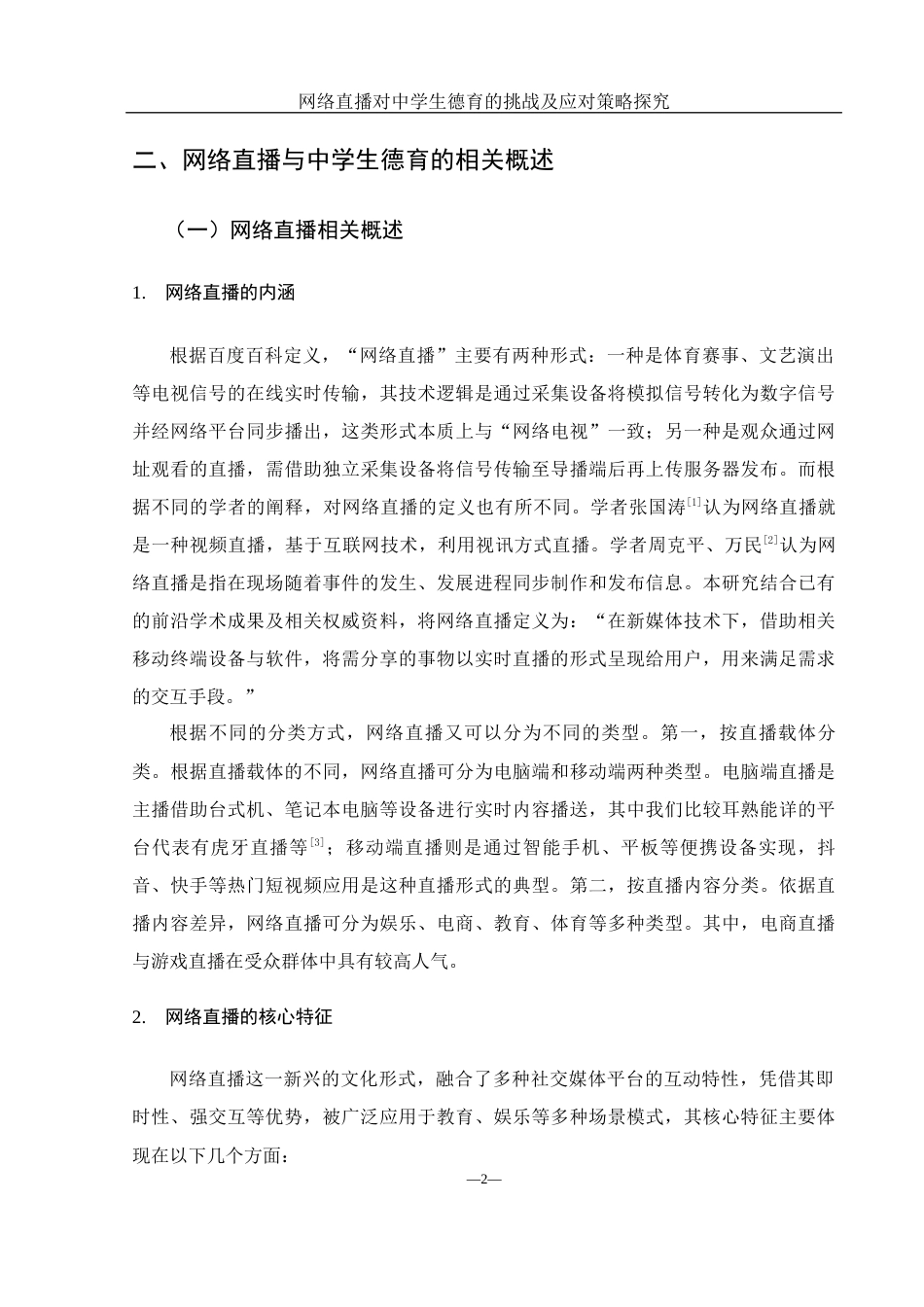 网络直播对中学生德育的挑战及应对策略探究

二、网络直播与中学生德育的相关概述

（一）网络直播相关概述

1. 网络直播的内涵

根据百度百科定义，“网络直播”主要有两种形式：一种是体育赛事、文艺演出等电视信号的在线实时传输，其技术逻辑是通过采集设备将模拟信号转化为数字信号并经网络平台同步播出，这类形式本质上与“网络电视”一致；另一种是观众通过网址观看的直播，需借助独立采集设备将信号传输至导播端后再上传服务器发布。而根据不同的学者的阐释，对网络直播的定义也有所不同。学者张国涛$^{[1]}$认为网络直播就是一种视频直播，基于互联网技术，利用视讯方式直播。学者周克平、万民$^{[2]}$认为网络直播是指在现场随着事件的发生、发展进程同步制作和发布信息。本研究结合已有的前沿学术成果及相关权威资料，将网络直播定义为：“在新媒体技术下，借助相关移动终端设备与软件，将需分享的事物以实时直播的形式呈现给用户，用来满足需求的交互手段。”

根据不同的分类方式，网络直播又可以分为不同的类型。第一，按直播载体分类。根据直播载体的不同，网络直播可分为电脑端和移动端两种类型。电脑端直播是主播借助台式机、笔记本电脑等设备进行实时内容播送，其中我们比较耳熟能详的平台代表有虎牙直播等$^{[3]}$；移动端直播则是通过智能手机、平板等便携设备实现，抖音、快手等热门短视频应用是这种直播形式的典型。第二，按直播内容分类。依据直播内容差异，网络直播可分为娱乐、电商、教育、体育等多种类型。其中，电商直播与游戏直播在受众群体中具有较高人气。

2. 网络直播的核心特征

网络直播这一新兴的文化形式，融合了多种社交媒体平台的互动特性，凭借其即时性、强交互等优势，被广泛应用于教育、娱乐等多种场景模式，其核心特征主要体现在以下几个方面：

—2—